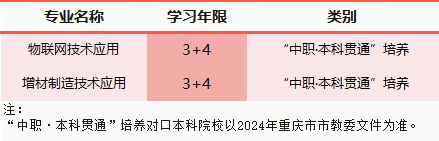 | 专业名称 | 学习年限 | 类别 |
|---|---|---|
| 物联网技术应用 | 3+4 | “中职·本科贯通”培养 |
| 增材制造技术应用 | 3+4 | “中职·本科贯通”培养 |

注：
“中职·本科贯通”培养对口本科院校以2024年重庆市市教委文件为准。